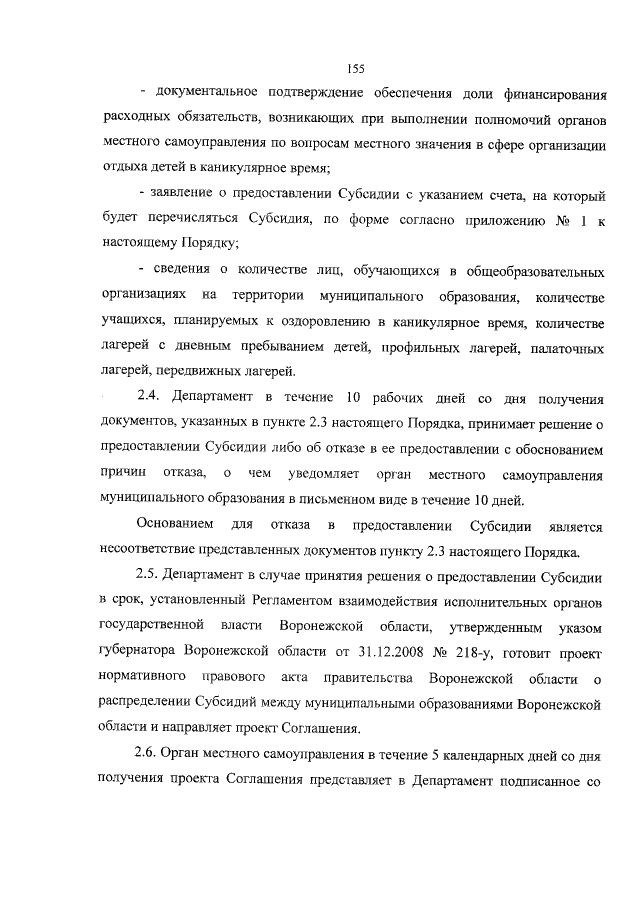 155

- документальное подтверждение обеспечения доли финансирования расходных обязательств, возникающих при выполнении полномочий органов местного самоуправления по вопросам местного значения в сфере организации отдыха детей в каникулярное время;

- заявление о предоставлении Субсидии с указанием счета, на который будет перечисляться Субсидия, по форме согласно приложению № 1 к настоящему Порядку;

- сведения о количестве лиц, обучающихся в общеобразовательных организациях на территории муниципального образования, количестве учащихся, планируемых к оздоровлению в каникулярное время, количестве лагерей с дневным пребыванием детей, профильных лагерей, палаточных лагерей, передвижных лагерей.

2.4. Департамент в течение 10 рабочих дней со дня получения документов, указанных в пункте 2.3 настоящего Порядка, принимает решение о предоставлении Субсидии либо об отказе в ее предоставлении с обоснованием причин отказа, о чем уведомляет орган местного самоуправления муниципального образования в письменном виде в течение 10 дней.

Основанием для отказа в предоставлении Субсидии является несоответствие представленных документов пункту 2.3 настоящего Порядка.

2.5. Департамент в случае принятия решения о предоставлении Субсидии в срок, установленный Регламентом взаимодействия исполнительных органов государственной власти Воронежской области, утвержденным указом губернатора Воронежской области от 31.12.2008 № 218-у, готовит проект нормативного правового акта правительства Воронежской области о распределении Субсидий между муниципальными образованиями Воронежской области и направляет проект Соглашения.

2.6. Орган местного самоуправления в течение 5 календарных дней со дня получения проекта Соглашения представляет в Департамент подписанное со